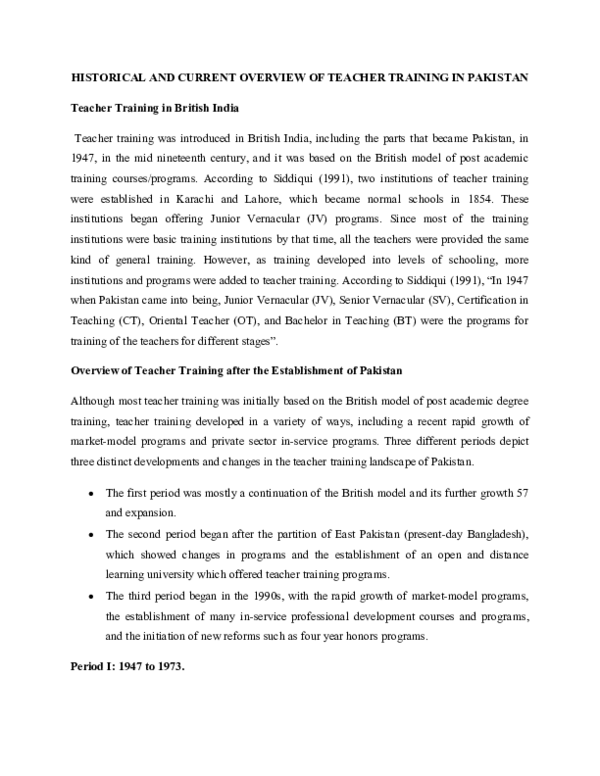 HISTORICAL AND CURRENT OVERVIEW OF TEACHER TRAINING IN PAKISTAN

Teacher Training in British India

Teacher training was introduced in British India, including the parts that became Pakistan, in 1947, in the mid nineteenth century, and it was based on the British model of post academic training courses/programs. According to Siddiqui (1991), two institutions of teacher training were established in Karachi and Lahore, which became normal schools in 1854. These institutions began offering Junior Vernacular (JV) programs. Since most of the training institutions were basic training institutions by that time, all the teachers were provided the same kind of general training. However, as training developed into levels of schooling, more institutions and programs were added to teacher training. According to Siddiqui (1991), "In 1947 when Pakistan came into being, Junior Vernacular (JV), Senior Vernacular (SV), Certification in Teaching (CT), Oriental Teacher (OT), and Bachelor in Teaching (BT) were the programs for training of the teachers for different stages".

Overview of Teacher Training after the Establishment of Pakistan

Although most teacher training was initially based on the British model of post academic degree training, teacher training developed in a variety of ways, including a recent rapid growth of market-model programs and private sector in-service programs. Three different periods depict three distinct developments and changes in the teacher training landscape of Pakistan.

• The first period was mostly a continuation of the British model and its further growth 57 and expansion.
• The second period began after the partition of East Pakistan (present-day Bangladesh), which showed changes in programs and the establishment of an open and distance learning university which offered teacher training programs.
• The third period began in the 1990s, with the rapid growth of market-model programs, the establishment of many in-service professional development courses and programs, and the initiation of new reforms such as four year honors programs.

Period I: 1947 to 1973.